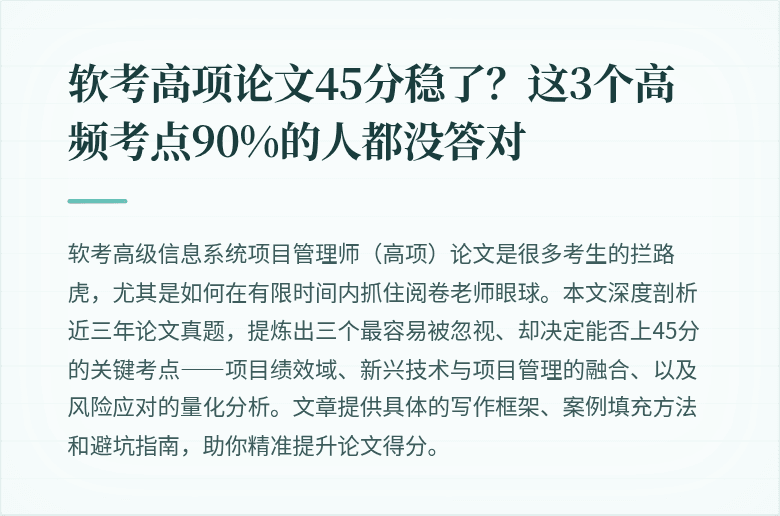 软考高项论文45分稳了？这3个高频考点90%的人都没答对

软考高级信息系统项目管理师（高项）论文是很多考生的拦路虎，尤其是如何在有限时间内抓住阅卷老师眼球。本文深度剖析近三年论文真题，提炼出三个最容易被忽视、却决定能否上45分的关键考点——项目绩效域、新兴技术与项目管理的融合、以及风险应对的量化分析。文章提供具体的写作框架、案例填充方法和避坑指南，助你精准提升论文得分。